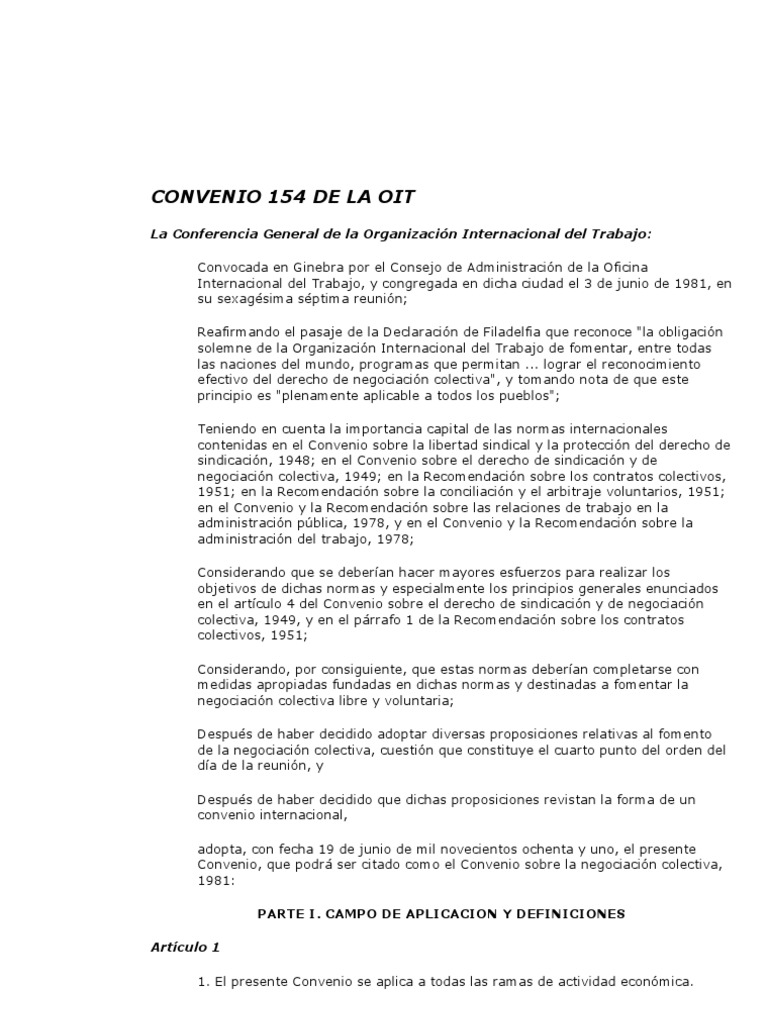 CONVENIO 154 DE LA OIT

La Conferencia General de la Organización Internacional del Trabajo:

Convocada en Ginebra por el Consejo de Administración de la Oficina Internacional del Trabajo, y congregada en dicha ciudad el 3 de junio de 1981, en su sexagésima séptima reunión;

Reafirmando el pasaje de la Declaración de Filadelfia que reconoce "la obligación solemne de la Organización Internacional del Trabajo de fomentar, entre todas las naciones del mundo, programas que permitan ... lograr el reconocimiento efectivo del derecho de negociación colectiva", y tomando nota de que este principio es "plenamente aplicable a todos los pueblos";

Teniendo en cuenta la importancia capital de las normas internacionales contenidas en el Convenio sobre la libertad sindical y la protección del derecho de sindicación, 1948; en el Convenio sobre el derecho de sindicación y de negociación colectiva, 1949; en la Recomendación sobre los contratos colectivos, 1951; en la Recomendación sobre la conciliación y el arbitraje voluntarios, 1951; en el Convenio y la Recomendación sobre las relaciones de trabajo en la administración pública, 1978, y en el Convenio y la Recomendación sobre la administración del trabajo, 1978;

Considerando que se deberían hacer mayores esfuerzos para realizar los objetivos de dichas normas y especialmente los principios generales enunciados en el artículo 4 del Convenio sobre el derecho de sindicación y de negociación colectiva, 1949, y en el párrafo 1 de la Recomendación sobre los contratos colectivos, 1951;

Considerando, por consiguiente, que estas normas deberían completarse con medidas apropiadas fundadas en dichas normas y destinadas a fomentar la negociación colectiva libre y voluntaria;

Después de haber decidido adoptar diversas proposiciones relativas al fomento de la negociación colectiva, cuestión que constituye el cuarto punto del orden del día de la reunión, y

Después de haber decidido que dichas proposiciones revistan la forma de un convenio internacional,

adopta, con fecha 19 de junio de mil novecientos ochenta y uno, el presente Convenio, que podrá ser citado como el Convenio sobre la negociación colectiva, 1981:

PARTE I. CAMPO DE APLICACION Y DEFINICIONES

Artículo 1

1. El presente Convenio se aplica a todas las ramas de actividad económica.